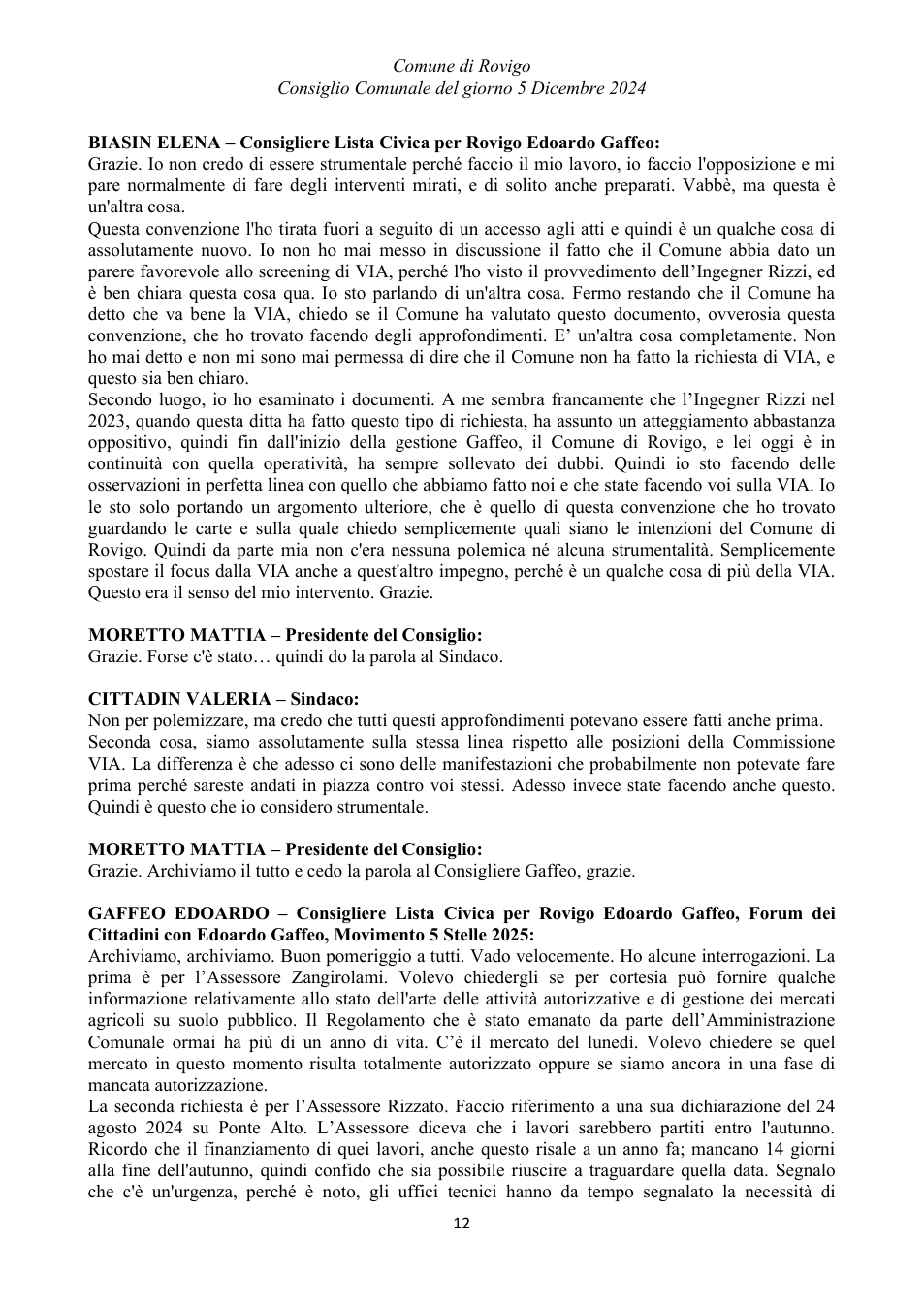 Comune di Rovigo
Consiglio Comunale del giorno 5 Dicembre 2024

BIASIN ELENA – Consigliere Lista Civica per Rovigo Edoardo Gaffeo:
Grazie. Io non credo di essere strumentale perché faccio il mio lavoro, io faccio l'opposizione e mi pare normalmente di fare degli interventi mirati, e di solito anche preparati. Vabbè, ma questa è un'altra cosa.
Questa convenzione l'ho tirata fuori a seguito di un accesso agli atti e quindi è un qualche cosa di assolutamente nuovo. Io non ho mai messo in discussione il fatto che il Comune abbia dato un parere favorevole allo screening di VIA, perché l'ho visto il provvedimento dell'Ingegner Rizzi, ed è ben chiara questa cosa qua. Io sto parlando di un'altra cosa. Fermo restando che il Comune ha detto che va bene la VIA, chiedo se il Comune ha valutato questo documento, ovverosia questa convenzione, che ho trovato facendo degli approfondimenti. E' un'altra cosa completamente. Non ho mai detto e non mi sono mai permessa di dire che il Comune non ha fatto la richiesta di VIA, e questo sia ben chiaro.
Secondo luogo, io ho esaminato i documenti. A me sembra francamente che l'Ingegner Rizzi nel 2023, quando questa ditta ha fatto questo tipo di richiesta, ha assunto un atteggiamento abbastanza oppositivo, quindi fin dall'inizio della gestione Gaffeo, il Comune di Rovigo, e lei oggi è in continuità con quella operatività, ha sempre sollevato dei dubbi. Quindi io sto facendo delle osservazioni in perfetta linea con quello che abbiamo fatto noi e che state facendo voi sulla VIA. Io le sto solo portando un argomento ulteriore, che è quello di questa convenzione che ho trovato guardando le carte e sulla quale chiedo semplicemente quali siano le intenzioni del Comune di Rovigo. Quindi da parte mia non c'era nessuna polemica né alcuna strumentalità. Semplicemente spostare il focus dalla VIA anche a quest'altro impegno, perché è un qualche cosa di più della VIA. Questo era il senso del mio intervento. Grazie.

MORETTO MATTIA – Presidente del Consiglio:
Grazie. Forse c'è stato… quindi do la parola al Sindaco.

CITTADIN VALERIA – Sindaco:
Non per polemizzare, ma credo che tutti questi approfondimenti potevano essere fatti anche prima.
Seconda cosa, siamo assolutamente sulla stessa linea rispetto alle posizioni della Commissione VIA. La differenza è che adesso ci sono delle manifestazioni che probabilmente non potevate fare prima perché sareste andati in piazza contro voi stessi. Adesso invece state facendo anche questo. Quindi è questo che io considero strumentale.

MORETTO MATTIA – Presidente del Consiglio:
Grazie. Archiviamo il tutto e cedo la parola al Consigliere Gaffeo, grazie.

GAFFEO EDOARDO – Consigliere Lista Civica per Rovigo Edoardo Gaffeo, Forum dei Cittadini con Edoardo Gaffeo, Movimento 5 Stelle 2025:
Archiviamo, archiviamo. Buon pomeriggio a tutti. Vado velocemente. Ho alcune interrogazioni. La prima è per l'Assessore Zangirolami. Volevo chiedergli se per cortesia può fornire qualche informazione relativamente allo stato dell'arte delle attività autorizzative e di gestione dei mercati agricoli su suolo pubblico. Il Regolamento che è stato emanato da parte dell'Amministrazione Comunale ormai ha più di un anno di vita. C'è il mercato del lunedì. Volevo chiedere se quel mercato in questo momento risulta totalmente autorizzato oppure se siamo ancora in una fase di mancata autorizzazione.
La seconda richiesta è per l'Assessore Rizzato. Faccio riferimento a una sua dichiarazione del 24 agosto 2024 su Ponte Alto. L'Assessore diceva che i lavori sarebbero partiti entro l'autunno. Ricordo che il finanziamento di quei lavori, anche questo risale a un anno fa; mancano 14 giorni alla fine dell'autunno, quindi confido che sia possibile riuscire a traguardare quella data. Segnalo che c'è un'urgenza, perché è noto, gli uffici tecnici hanno da tempo segnalato la necessità di

12